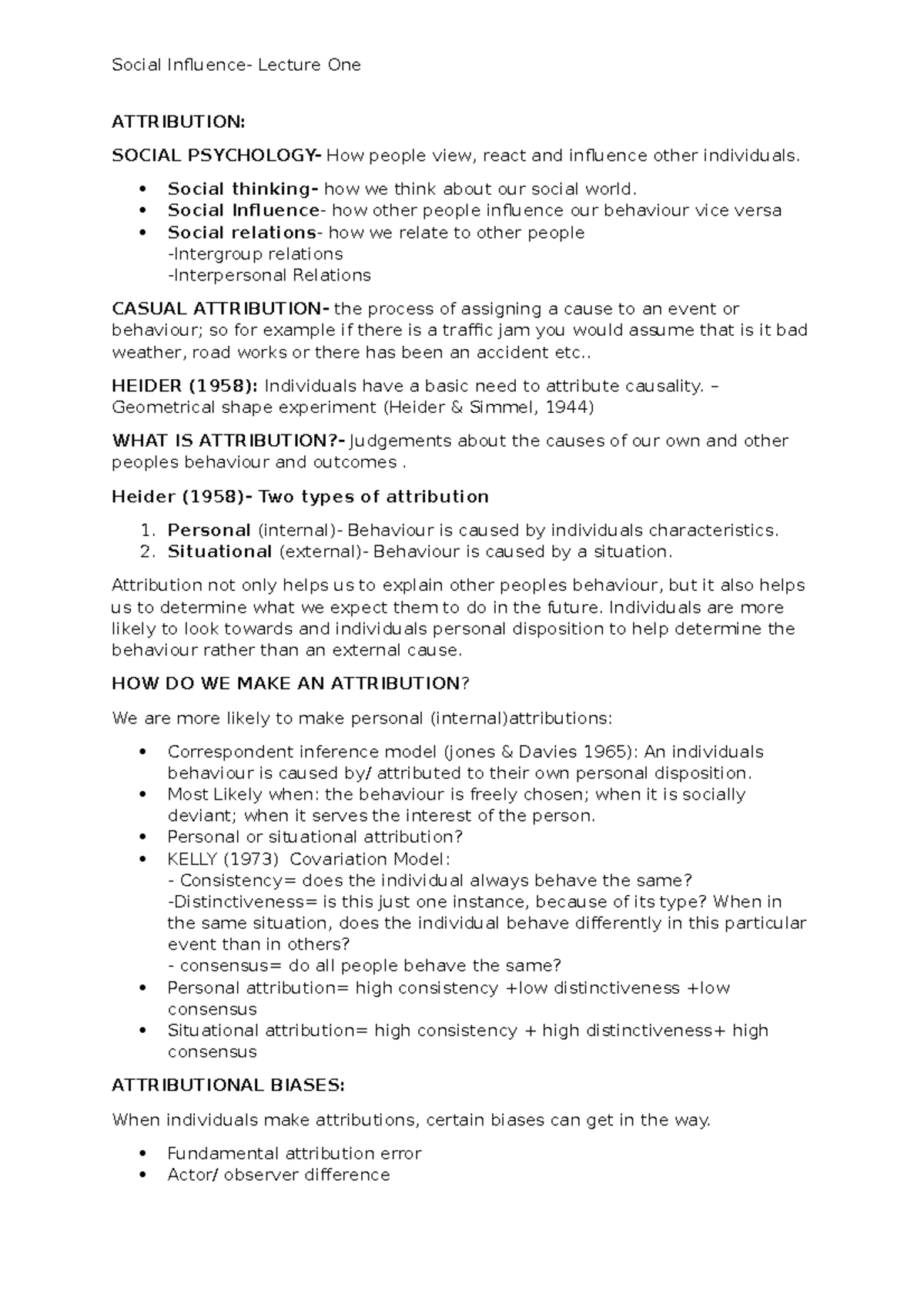 Social Influence- Lecture One

ATTRIBUTION:

SOCIAL PSYCHOLOGY- How people view, react and influence other individuals.

• Social thinking- how we think about our social world.
• Social Influence- how other people influence our behaviour vice versa
• Social relations- how we relate to other people
-Intergroup relations
-Interpersonal Relations

CASUAL ATTRIBUTION- the process of assigning a cause to an event or behaviour; so for example if there is a traffic jam you would assume that is it bad weather, road works or there has been an accident etc..

HEIDER (1958): Individuals have a basic need to attribute causality. – Geometrical shape experiment (Heider & Simmel, 1944)

WHAT IS ATTRIBUTION?- Judgements about the causes of our own and other peoples behaviour and outcomes .

Heider (1958)- Two types of attribution

1. Personal (internal)- Behaviour is caused by individuals characteristics.
2. Situational (external)- Behaviour is caused by a situation.

Attribution not only helps us to explain other peoples behaviour, but it also helps us to determine what we expect them to do in the future. Individuals are more likely to look towards and individuals personal disposition to help determine the behaviour rather than an external cause.

HOW DO WE MAKE AN ATTRIBUTION?

We are more likely to make personal (internal)attributions:

• Correspondent inference model (jones & Davies 1965): An individuals behaviour is caused by/ attributed to their own personal disposition.
• Most Likely when: the behaviour is freely chosen; when it is socially deviant; when it serves the interest of the person.
• Personal or situational attribution?
• KELLY (1973) Covariation Model:
- Consistency= does the individual always behave the same?
-Distinctiveness= is this just one instance, because of its type? When in the same situation, does the individual behave differently in this particular event than in others?
- consensus= do all people behave the same?
• Personal attribution= high consistency +low distinctiveness +low consensus
• Situational attribution= high consistency + high distinctiveness+ high consensus

ATTRIBUTIONAL BIASES:

When individuals make attributions, certain biases can get in the way.

• Fundamental attribution error
• Actor/ observer difference